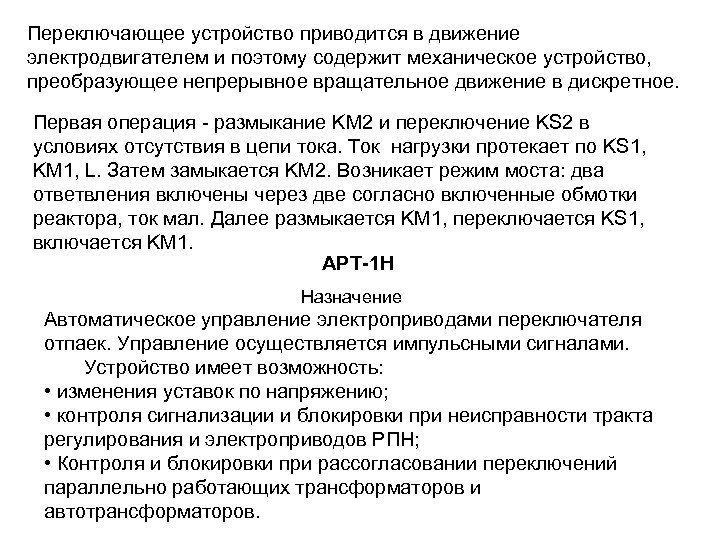 Переключающее устройство приводится в движение электродвигателем и поэтому содержит механическое устройство, преобразующее непрерывное вращательное движение в дискретное.

Первая операция - размыкание КМ2 и переключение KS2 в условиях отсутствия в цепи тока. Ток нагрузки протекает по KS1, КМ1, L. Затем замыкается КМ2. Возникает режим моста: два ответвления включены через две согласно включенные обмотки реактора, ток мал. Далее размыкается КМ1, переключается KS1, включается КМ1.

АРТ-1Н

Назначение

Автоматическое управление электроприводами переключателя отпаек. Управление осуществляется импульсными сигналами.

Устройство имеет возможность:

• изменения уставок по напряжению;

• контроля сигнализации и блокировки при неисправности тракта регулирования и электроприводов РПН;

• Контроля и блокировки при рассогласовании переключений параллельно работающих трансформаторов и автотрансформаторов.